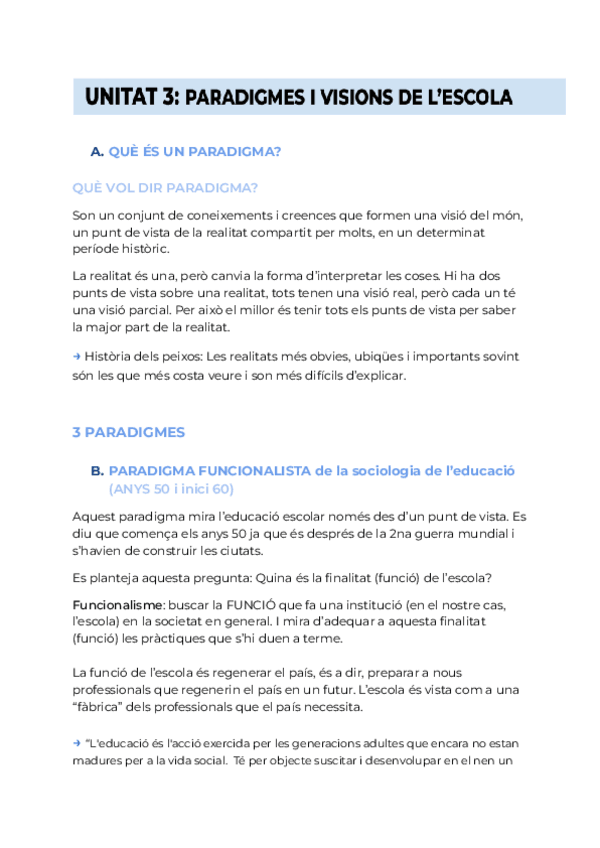 UNITAT 3: PARADIGMES I VISIONS DE L'ESCOLA

A. QUÈ ÉS UN PARADIGMA?

QUÈ VOL DIR PARADIGMA?

Son un conjunt de coneixements i creences que formen una visió del món, un punt de vista de la realitat compartit per molts, en un determinat període històric.

La realitat és una, però canvia la forma d'interpretar les coses. Hi ha dos punts de vista sobre una realitat, tots tenen una visió real, però cada un té una visió parcial. Per això el millor és tenir tots els punts de vista per saber la major part de la realitat.

→ Història dels peixos: Les realitats més obvies, ubiqües i importants sovint són les que més costa veure i son més difícils d'explicar.

3 PARADIGMES

B. PARADIGMA FUNCIONALISTA de la sociologia de l'educació (ANYS 50 i inici 60)

Aquest paradigma mira l'educació escolar només des d'un punt de vista. Es diu que comença els anys 50 ja que és després de la 2na guerra mundial i s'havien de construir les ciutats.

Es planteja aquesta pregunta: Quina és la finalitat (funció) de l'escola?

Funcionalisme: buscar la FUNCIÓ que fa una institució (en el nostre cas, l'escola) en la societat en general. I mira d'adequar a aquesta finalitat (funció) les pràctiques que s'hi duen a terme.

La funció de l'escola és regenerar el país, és a dir, preparar a nous professionals que regenerin el país en un futur. L'escola és vista com a una "fàbrica" dels professionals que el país necessita.

→ "L'educació és l'acció exercida per les generacions adultes que encara no estan madures per a la vida social. Té per objecte suscitar i desenvolupar en el nen un